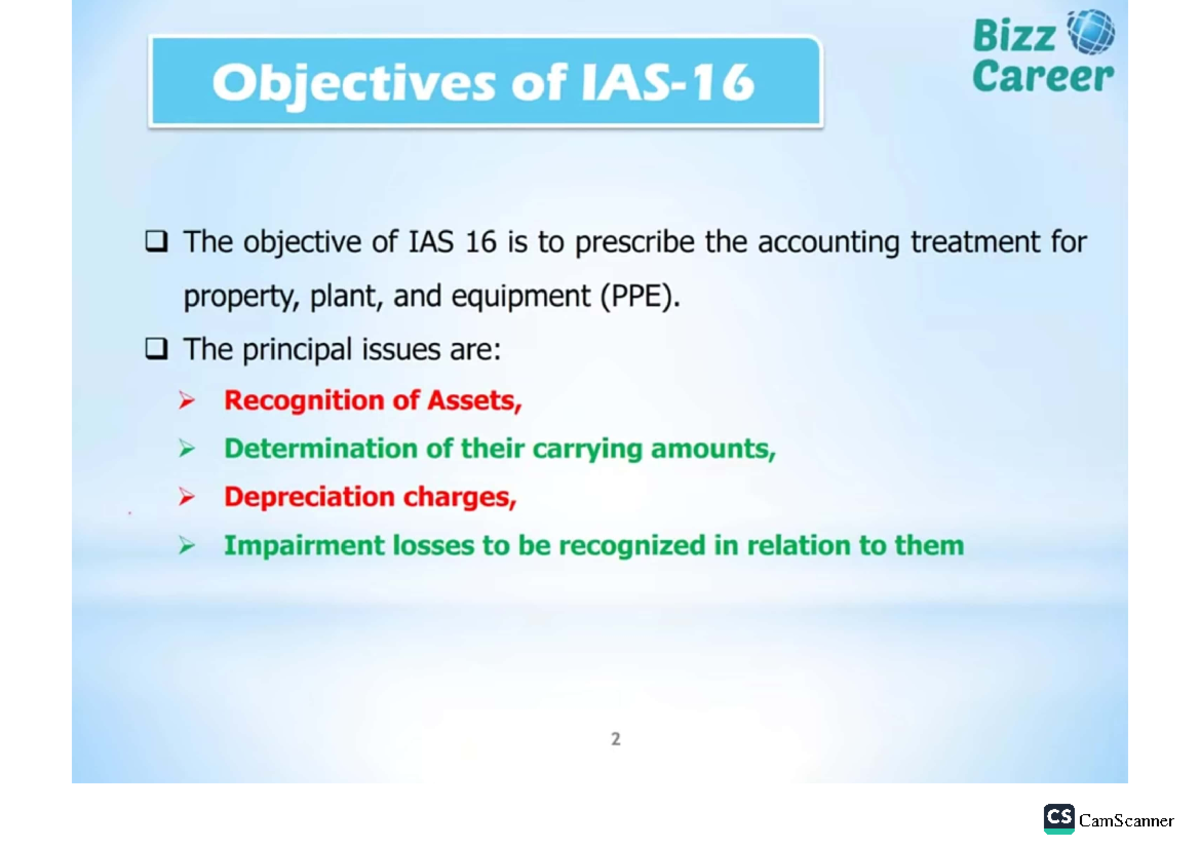 Objectives of IAS-16

Bizz Career

❑ The objective of IAS 16 is to prescribe the accounting treatment for property, plant, and equipment (PPE).

❑ The principal issues are:

➢ Recognition of Assets,

➢ Determination of their carrying amounts,

➢ Depreciation charges,

➢ Impairment losses to be recognized in relation to them

2

CS CamScanner